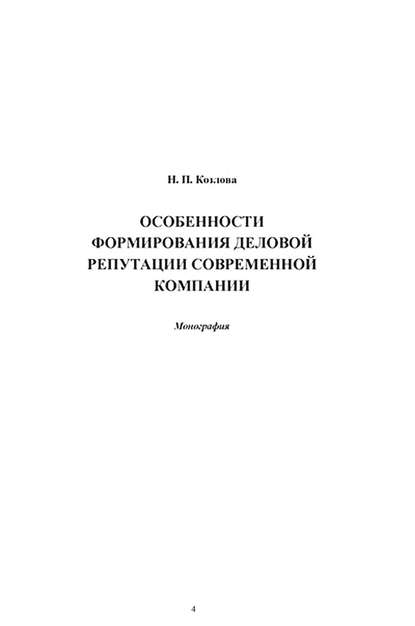 Н. П. Козлова

ОСОБЕННОСТИ ФОРМИРОВАНИЯ ДЕЛОВОЙ РЕПУТАЦИИ СОВРЕМЕННОЙ КОМПАНИИ

Монография

4